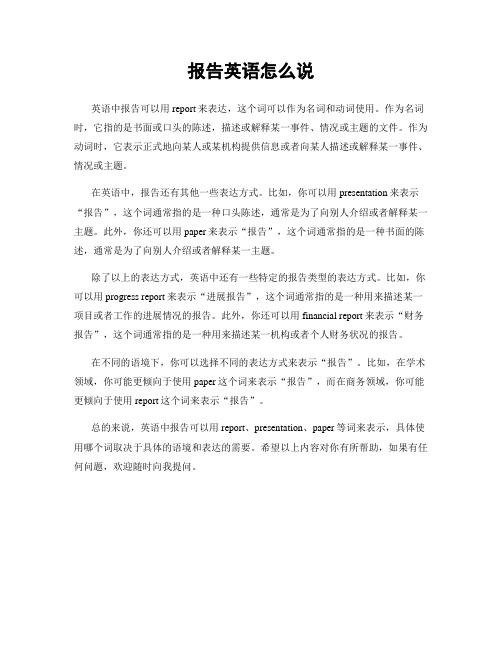 报告英语怎么说

英语中报告可以用 report 来表达，这个词可以作为名词和动词使用。作为名词时，它指的是书面或口头的陈述，描述或解释某一事件、情况或主题的文件。作为动词时，它表示正式地向某人或某机构提供信息或者向某人描述或解释某一事件、情况或主题。

在英语中，报告还有其他一些表达方式。比如，你可以用 presentation 来表示“报告”，这个词通常指的是一种口头陈述，通常是为了向别人介绍或者解释某一主题。此外，你还可以用 paper 来表示“报告”，这个词通常指的是一种书面的陈述，通常是为了向别人介绍或者解释某一主题。

除了以上的表达方式，英语中还有一些特定的报告类型的表达方式。比如，你可以用 progress report 来表示“进展报告”，这个词通常指的是一种用来描述某一项目或者工作的进展情况的报告。此外，你还可以用 financial report 来表示“财务报告”，这个词通常指的是一种用来描述某一机构或者个人财务状况的报告。

在不同的语境下，你可以选择不同的表达方式来表示“报告”。比如，在学术领域，你可能更倾向于使用 paper 这个词来表示“报告”，而在商务领域，你可能更倾向于使用 report 这个词来表示“报告”。

总的来说，英语中报告可以用 report、presentation、paper 等词来表示，具体使用哪个词取决于具体的语境和表达的需要。希望以上内容对你有所帮助，如果有任何问题，欢迎随时向我提问。